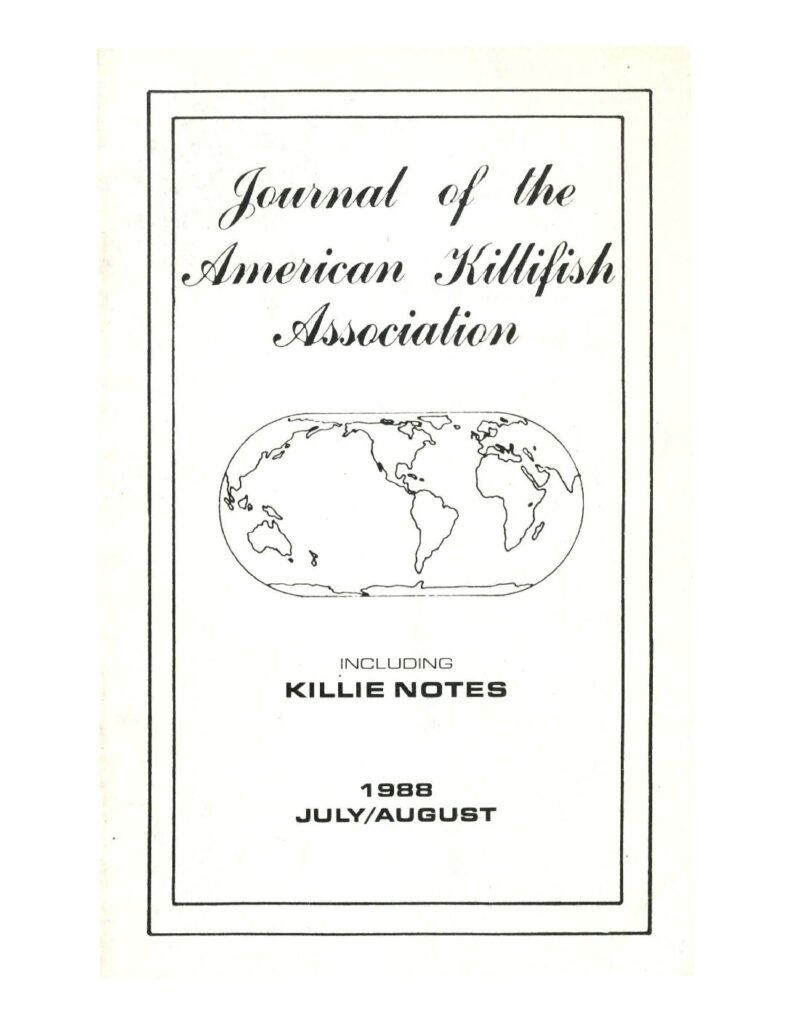 Journal of the
American Killifish
Association

INCLUDING
KILLIE NOTES

1988
JULY/AUGUST